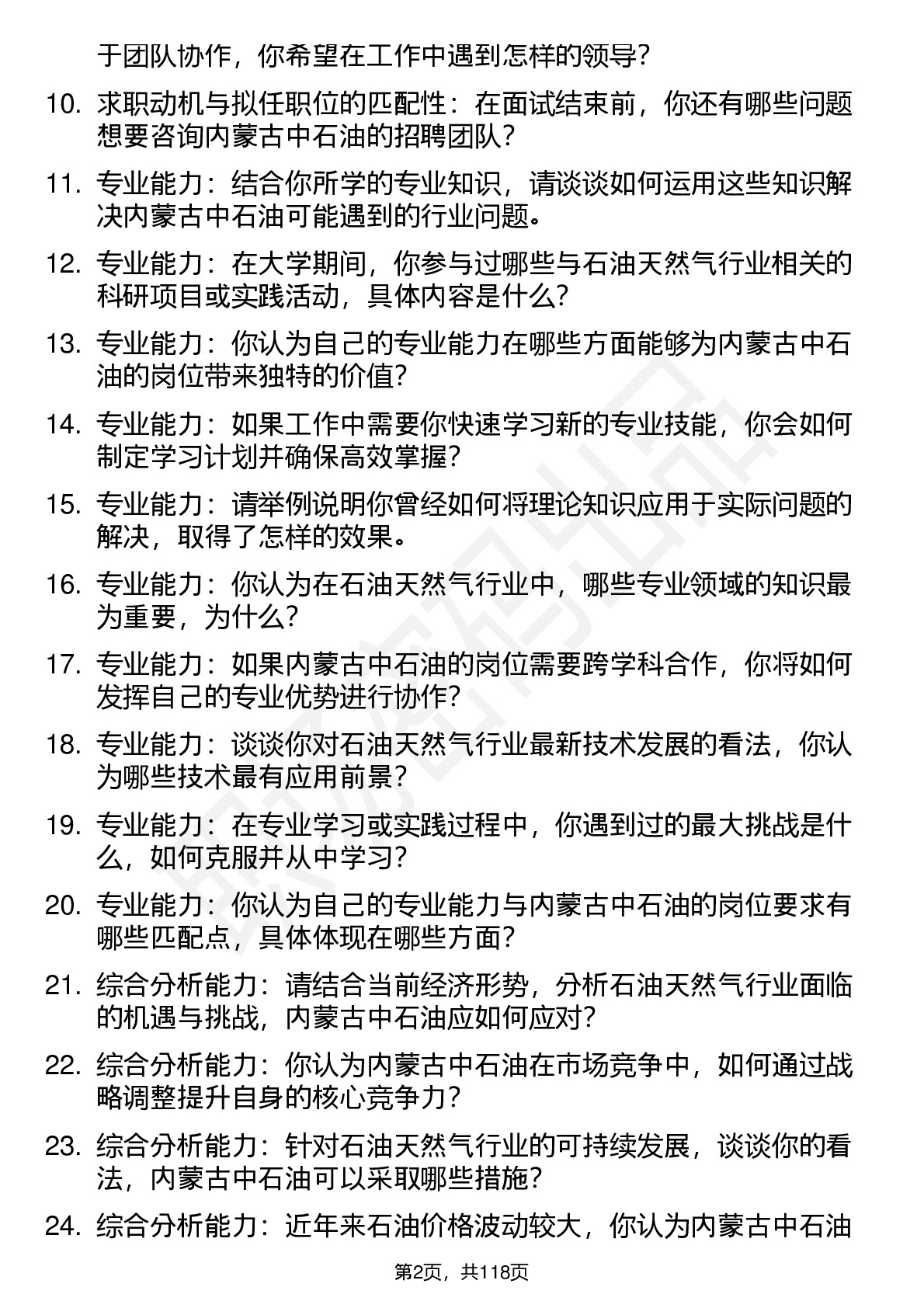 于团队协作，你希望在工作中遇到怎样的领导？

10. 求职动机与拟任职位的匹配性：在面试结束前，你还有哪些问题想要咨询内蒙古中石油的招聘团队？

11. 专业能力：结合你所学的专业知识，请谈谈如何运用这些知识解决内蒙古中石油可能遇到的行业问题。

12. 专业能力：在大学期间，你参与过哪些与石油天然气行业相关的科研项目或实践活动，具体内容是什么？

13. 专业能力：你认为自己的专业能力在哪些方面能够为内蒙古中石油的岗位带来独特的价值？

14. 专业能力：如果工作中需要你快速学习新的专业技能，你会如何制定学习计划并确保高效掌握？

15. 专业能力：请举例说明你曾经如何将理论知识应用于实际问题的解决，取得了怎样的效果。

16. 专业能力：你认为在石油天然气行业中，哪些专业领域的知识最为重要，为什么？

17. 专业能力：如果内蒙古中石油的岗位需要跨学科合作，你将如何发挥自己的专业优势进行协作？

18. 专业能力：谈谈你对石油天然气行业最新技术发展的看法，你认为哪些技术最有应用前景？

19. 专业能力：在专业学习或实践过程中，你遇到过的最大挑战是什么，如何克服并从中学习？

20. 专业能力：你认为自己的专业能力与内蒙古中石油的岗位要求有哪些匹配点，具体体现在哪些方面？

21. 综合分析能力：请结合当前经济形势，分析石油天然气行业面临的机遇与挑战，内蒙古中石油应如何应对？

22. 综合分析能力：你认为内蒙古中石油在市场竞争中，如何通过战略调整提升自身的核心竞争力？

23. 综合分析能力：针对石油天然气行业的可持续发展，谈谈你的看法，内蒙古中石油可以采取哪些措施？

24. 综合分析能力：近年来石油价格波动较大，你认为内蒙古中石油

第2页，共118页